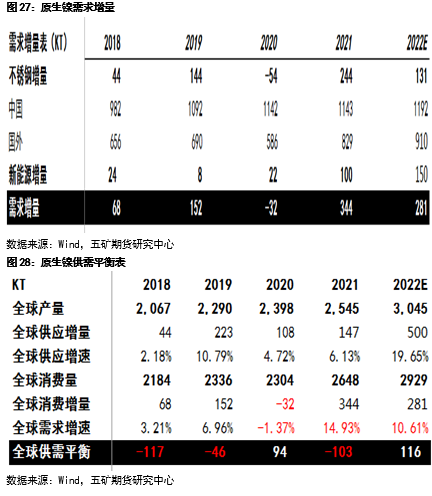 图 27：原生镍需求增量

| 需求增量表（KT） | 2018 | 2019 | 2020 | 2021 | 2022E |
|---|---|---|---|---|---|
| 不锈钢增量 | 44 | 144 | -54 | 244 | 131 |
| 中国 | 982 | 1092 | 1142 | 1143 | 1192 |
| 国外 | 656 | 690 | 586 | 829 | 910 |
| 新能源增量 | 24 | 8 | 22 | 100 | 150 |
| 需求增量 | 68 | 152 | -32 | 344 | 281 |

数据来源：Wind，五矿期货研究中心

图 28：原生镍供需平衡表

| KT | 2018 | 2019 | 2020 | 2021 | 2022E |
|---|---|---|---|---|---|
| 全球产量 | 2,067 | 2,290 | 2,398 | 2,545 | 3,045 |
| 全球供应增量 | 44 | 223 | 108 | 147 | 500 |
| 全球供应增速 | 2.18% | 10.79% | 4.72% | 6.13% | 19.65% |
| 全球消费量 | 2184 | 2336 | 2304 | 2648 | 2929 |
| 全球消费增量 | 68 | 152 | -32 | 344 | 281 |
| 全球需求增速 | 3.21% | 6.96% | -1.37% | 14.93% | 10.61% |
| 全球供需平衡 | -117 | -46 | 94 | -103 | 116 |

数据来源：Wind，五矿期货研究中心